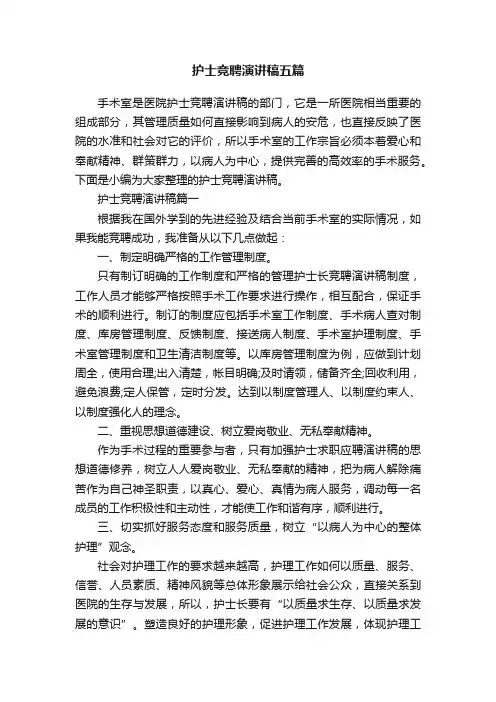 护士竞聘演讲稿五篇

手术室是医院护士竞聘演讲稿的部门，它是一所医院相当重要的组成部分，其管理质量如何直接影响到病人的安危，也直接反映了医院的水准和社会对它的评价，所以手术室的工作宗旨必须本着爱心和奉献精神、群策群力，以病人为中心，提供完善的高效率的手术服务。下面是小编为大家整理的护士竞聘演讲稿。

护士竞聘演讲稿篇一

根据我在国外学到的先进经验及结合当前手术室的实际情况，如果我能竞聘成功，我准备从以下几点做起：

一、制定明确严格的工作管理制度。

只有制订明确的工作制度和严格的管理护士长竞聘演讲稿制度，工作人员才能够严格按照手术工作要求进行操作，相互配合，保证手术的顺利进行。制订的制度应包括手术室工作制度、手术病人查对制度、库房管理制度、反馈制度、接送病人制度、手术室护理制度、手术室管理制度和卫生清洁制度等。以库房管理制度为例，应做到计划周全，使用合理;出入清楚，帐目明确;及时请领，储备齐全;回收利用，避免浪费;定人保管，定时分发。达到以制度管理人、以制度约束人、以制度强化人的理念。

二、重视思想道德建设、树立爱岗敬业、无私奉献精神。

作为手术过程的重要参与者，只有加强护士求职应聘演讲稿的思想道德修养，树立人人爱岗敬业、无私奉献的精神，把为病人解除痛苦作为自己神圣职责，以真心、爱心、真情为病人服务，调动每一名成员的工作积极性和主动性，才能使工作和谐有序，顺利进行。

三、切实抓好服务态度和服务质量，树立“以病人为中心的整体护理”观念。

社会对护理工作的要求越来越高，护理工作如何以质量、服务、信誉、人员素质、精神风貌等总体形象展示给社会公众，直接关系到医院的生存与发展，所以，护士长要有“以质量求生存、以质量求发展的意识”。塑造良好的护理形象，促进护理工作发展，体现护理工